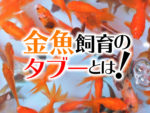 金魚飼育のタブーとは!